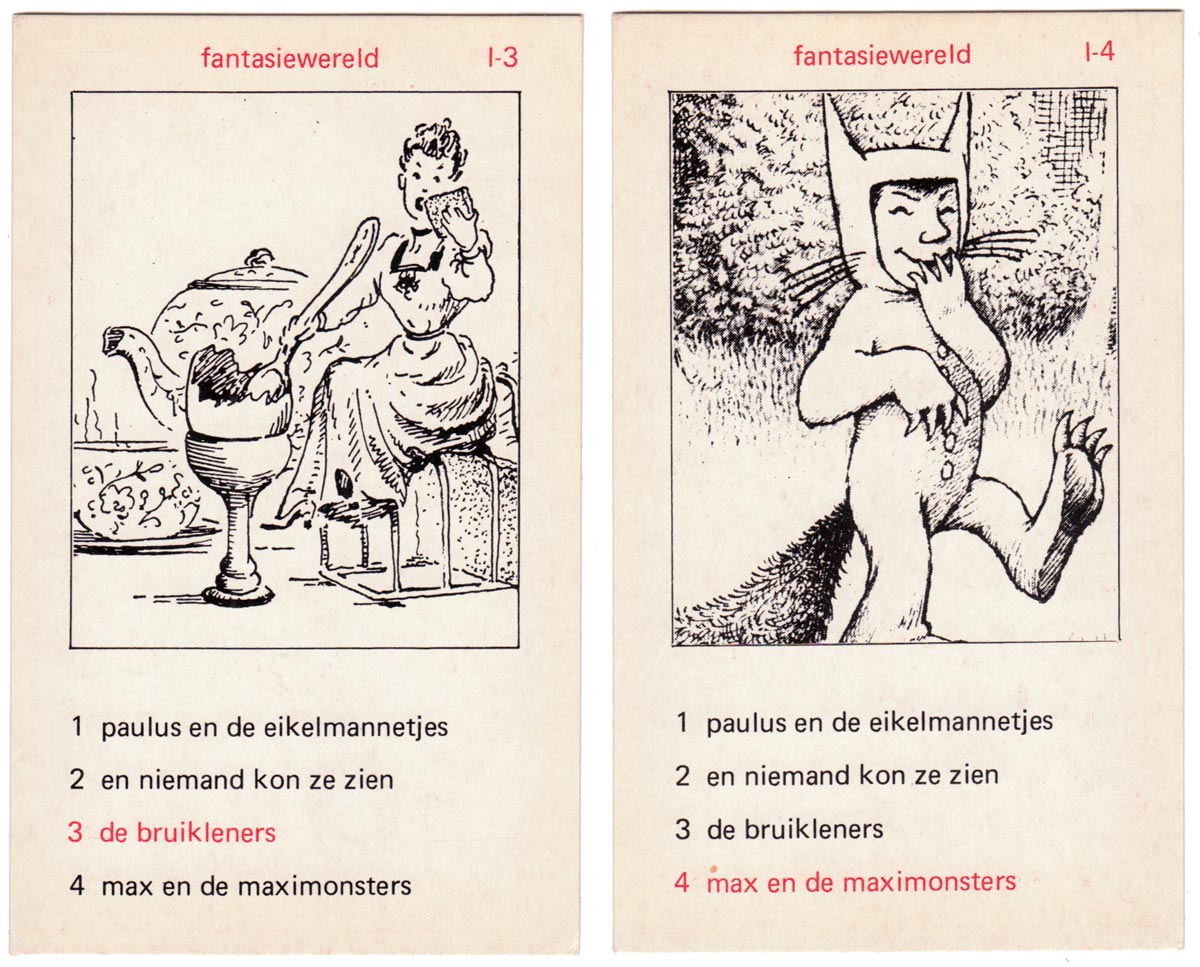 fantasiewereld I-3

1 paulus en de eikelmannetjes

2 en niemand kon ze zien

3 de bruikleners

4 max en de maximonsters

fantasiewereld I-4

1 paulus en de eikelmannetjes

2 en niemand kon ze zien

3 de bruikleners

4 max en de maximonsters